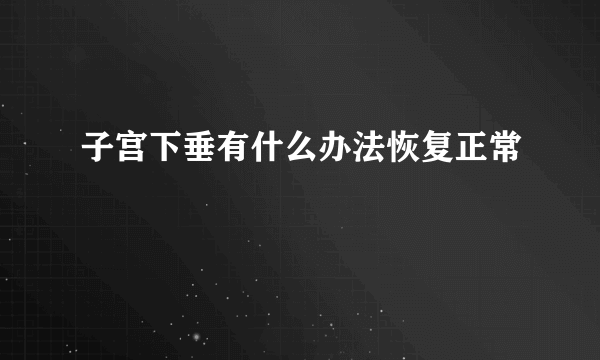 子宫下垂有什么办法恢复正常